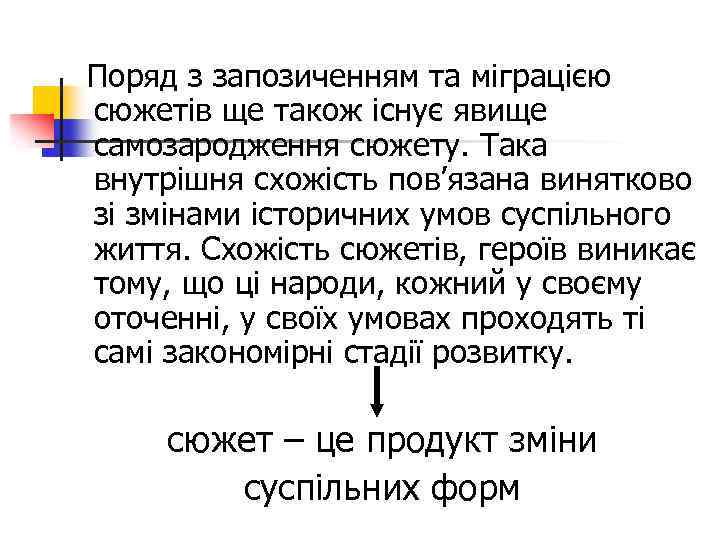 Поряд з запозиченням та міграцією сюжетів ще також існує явище самозародження сюжету. Така внутрішня схожість пов’язана винятково зі змінами історичних умов суспільного життя. Схожість сюжетів, героїв виникає тому, що ці народи, кожний у своєму оточенні, у своїх умовах проходять ті самі закономірні стадії розвитку.

сюжет – це продукт зміни суспільних форм